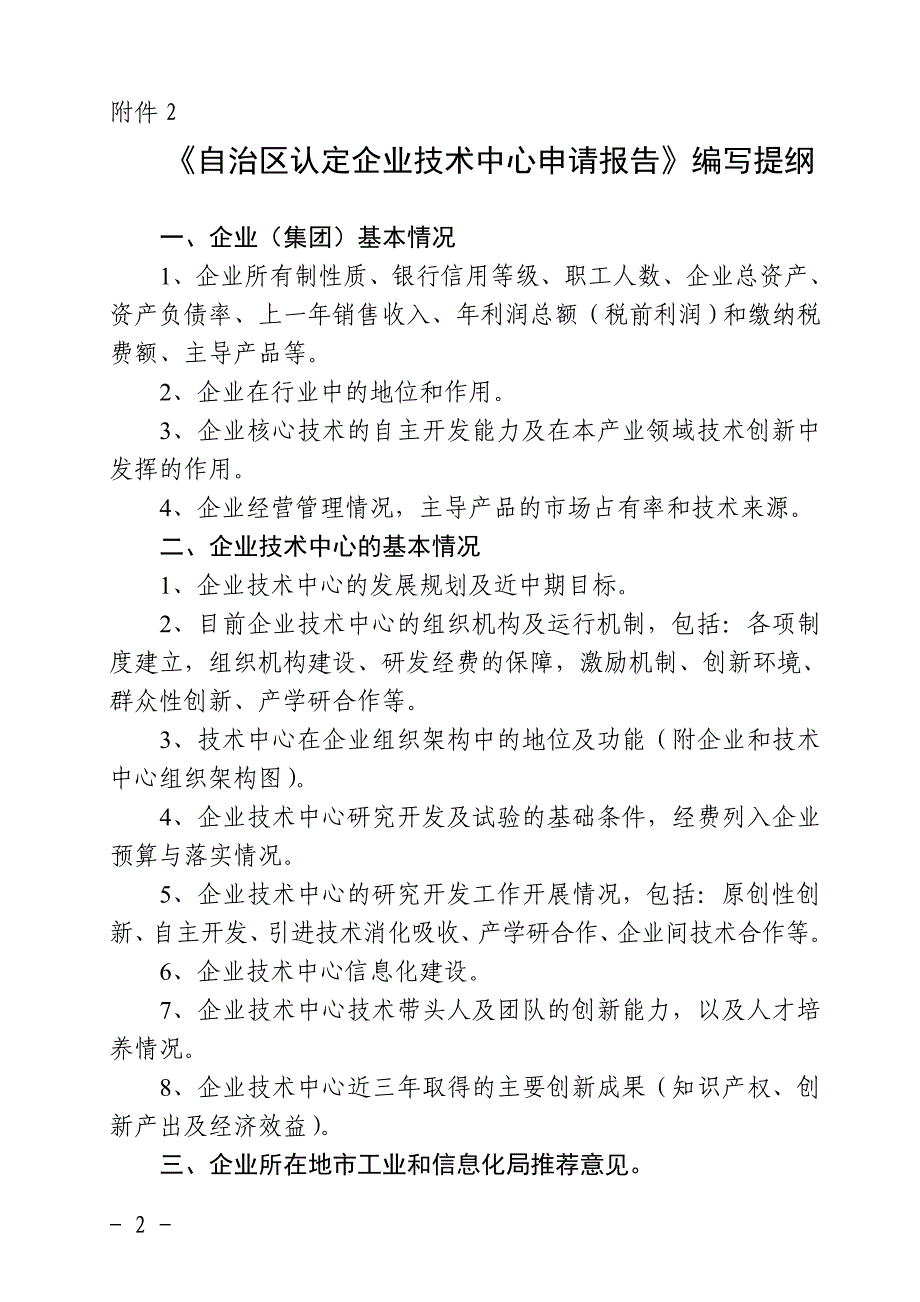 附件 2

《自治区认定企业技术中心申请报告》编写提纲

一、企业（集团）基本情况

1、企业所有制性质、银行信用等级、职工人数、企业总资产、资产负债率、上一年销售收入、年利润总额（税前利润）和缴纳税费额、主导产品等。

2、企业在行业中的地位和作用。

3、企业核心技术的自主开发能力及在本产业领域技术创新中发挥的作用。

4、企业经营管理情况，主导产品的市场占有率和技术来源。

二、企业技术中心的基本情况

1、企业技术中心的发展规划及近中期目标。

2、目前企业技术中心的组织机构及运行机制，包括：各项制度建立，组织机构建设、研发经费的保障，激励机制、创新环境、群众性创新、产学研合作等。

3、技术中心在企业组织架构中的地位及功能（附企业和技术中心组织架构图）。

4、企业技术中心研究开发及试验的基础条件，经费列入企业预算与落实情况。

5、企业技术中心的研究开发工作开展情况，包括：原创性创新、自主开发、引进技术消化吸收、产学研合作、企业间技术合作等。

6、企业技术中心信息化建设。

7、企业技术中心技术带头人及团队的创新能力，以及人才培养情况。

8、企业技术中心近三年取得的主要创新成果（知识产权、创新产出及经济效益）。

三、企业所在地市工业和信息化局推荐意见。

－ 2 －